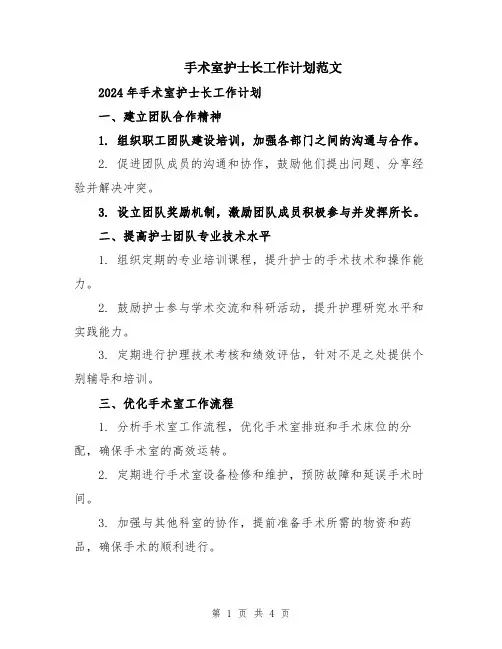 手术室护士长工作计划范文

2024年手术室护士长工作计划

一、建立团队合作精神

1. 组织职工团队建设培训，加强各部门之间的沟通与合作。

2. 促进团队成员的沟通和协作，鼓励他们提出问题、分享经验并解决冲突。

3. 设立团队奖励机制，激励团队成员积极参与并发挥所长。

二、提高护士团队专业技术水平

1. 组织定期的专业培训课程，提升护士的手术技术和操作能力。

2. 鼓励护士参与学术交流和科研活动，提升护理研究水平和实践能力。

3. 定期进行护理技术考核和绩效评估，针对不足之处提供个别辅导和培训。

三、优化手术室工作流程

1. 分析手术室工作流程，优化手术室排班和手术床位的分配，确保手术室的高效运转。

2. 定期进行手术室设备检修和维护，预防故障和延误手术时间。

3. 加强与其他科室的协作，提前准备手术所需的物资和药品，确保手术的顺利进行。

第 1 页 共 4 页